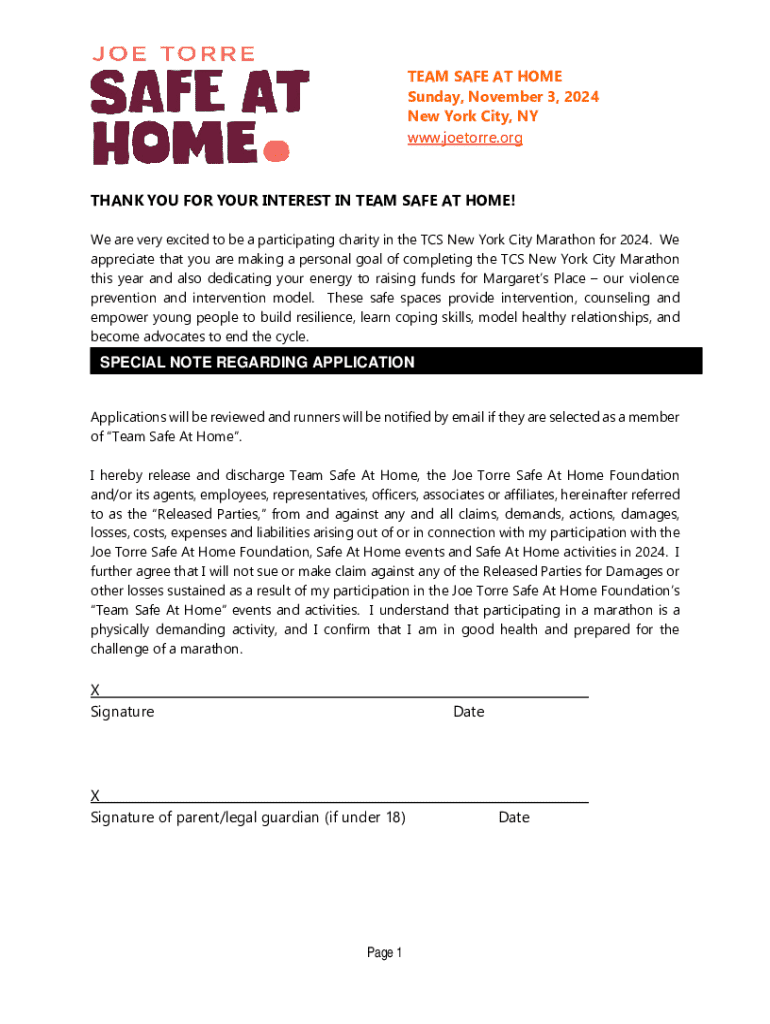 JOE TORRE
SAFE AT HOME.

TEAM SAFE AT HOME
Sunday, November 3, 2024
New York City, NY
www.joetorre.org

THANK YOU FOR YOUR INTEREST IN TEAM SAFE AT HOME!

We are very excited to be a participating charity in the TCS New York City Marathon for 2024. We appreciate that you are making a personal goal of completing the TCS New York City Marathon this year and also dedicating your energy to raising funds for Margaret's Place – our violence prevention and intervention model. These safe spaces provide intervention, counseling and empower young people to build resilience, learn coping skills, model healthy relationships, and become advocates to end the cycle.

SPECIAL NOTE REGARDING APPLICATION

Applications will be reviewed and runners will be notified by email if they are selected as a member of "Team Safe At Home".

I hereby release and discharge Team Safe At Home, the Joe Torre Safe At Home Foundation and/or its agents, employees, representatives, officers, associates or affiliates, hereinafter referred to as the "Released Parties," from and against any and all claims, demands, actions, damages, losses, costs, expenses and liabilities arising out of or in connection with my participation with the Joe Torre Safe At Home Foundation, Safe At Home events and Safe At Home activities in 2024. I further agree that I will not sue or make claim against any of the Released Parties for Damages or other losses sustained as a result of my participation in the Joe Torre Safe At Home Foundation's "Team Safe At Home" events and activities. I understand that participating in a marathon is a physically demanding activity, and I confirm that I am in good health and prepared for the challenge of a marathon.

X
Signature Date

X
Signature of parent/legal guardian (if under 18) Date

Page 1